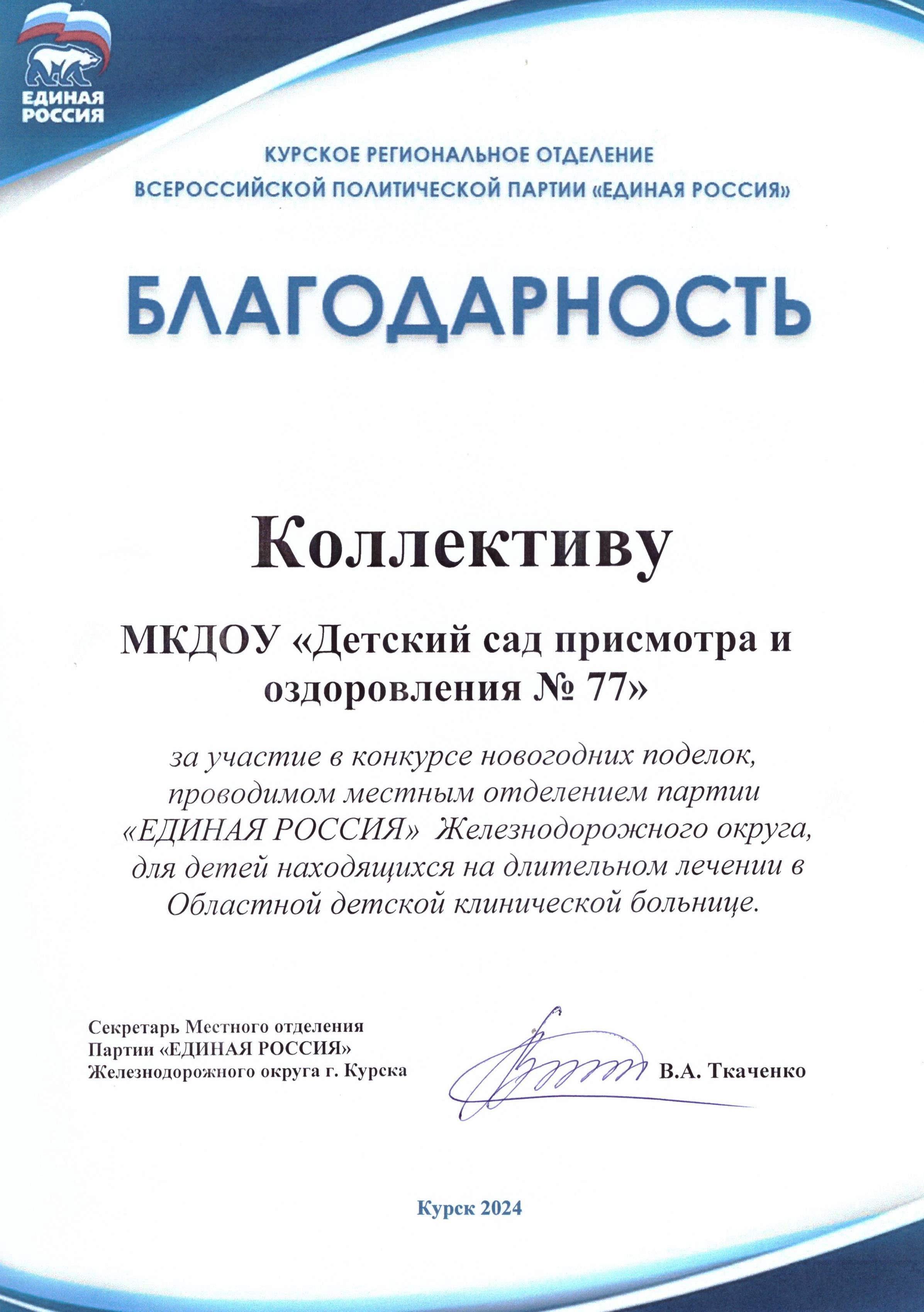 ЕДИНАЯ РОССИЯ

КУРСКОЕ РЕГИОНАЛЬНОЕ ОТДЕЛЕНИЕ
ВСЕРОССИЙСКОЙ ПОЛИТИЧЕСКОЙ ПАРТИИ «ЕДИНАЯ РОССИЯ»

БЛАГОДАРНОСТЬ

Коллективу

МКДОУ «Детский сад присмотра и оздоровления № 77»

за участие в конкурсе новогодних поделок, проводимом местным отделением партии «ЕДИНАЯ РОССИЯ» Железнодорожного округа, для детей находящихся на длительном лечении в Областной детской клинической больнице.

Секретарь Местного отделения
Партии «ЕДИНАЯ РОССИЯ»
Железнодорожного округа г. Курска

В.А. Ткаченко

Курск 2024